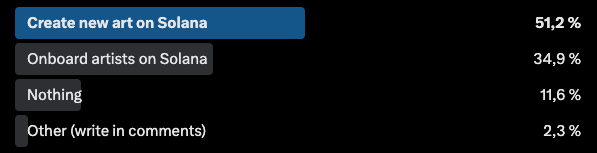 Create new art on Solana 51,2 %
Onboard artists on Solana 34,9 %
Nothing 11,6 %
Other (write in comments) 2,3 %